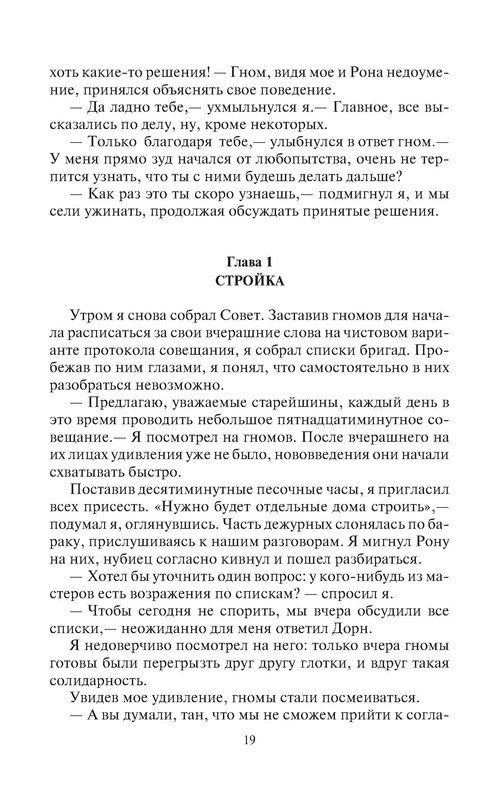 хоть какие-то решения! — Гном, видя мое и Рона недоумение, принялся объяснять свое поведение.
— Да ладно тебе,— ухмыльнулся я.— Главное, все высказались по делу, ну, кроме некоторых.
— Только благодаря тебе,— улыбнулся в ответ гном.— У меня прямо зуд начался от любопытства, очень не терпится узнать, что ты с ними будешь делать дальше?
— Как раз это ты скоро узнаешь,— подмигнул я, и мы сели ужинать, продолжая обсуждать принятые решения.

Глава 1
СТРОЙКА

Утром я снова собрал Совет. Заставив гномов для начала расписаться за свои вчерашние слова на чистовом варианте протокола совещания, я собрал списки бригад. Пробежав по ним глазами, я понял, что самостоятельно в них разобраться невозможно.
— Предлагаю, уважаемые старейшины, каждый день в это время проводить небольшое пятнадцатиминутное совещание.— Я посмотрел на гномов. После вчерашнего на их лицах удивления уже не было, нововведения они начали схватывать быстро.
Поставив десятиминутные песочные часы, я пригласил всех присесть. «Нужно будет отдельные дома строить»,— подумал я, оглянувшись. Часть дежурных слонялась по бараку, прислушиваясь к нашим разговорам. Я мигнул Рону на них, нубиец согласно кивнул и пошел разбираться.
— Хотел бы уточнить один вопрос: у кого-нибудь из мастеров есть возражения по спискам? — спросил я.
— Чтобы сегодня не спорить, мы вчера обсудили все списки,— неожиданно для меня ответил Дорн.
Я недоверчиво посмотрел на него: только вчера гномы готовы были перегрызть друг другу глотки, и вдруг такая солидарность.
Увидев мое удивление, гномы стали посмеиваться.
— А вы думали, тан, что мы не сможем прийти к согла-

19